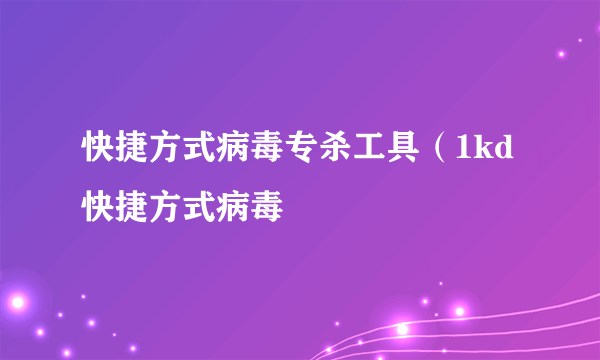 快捷方式病毒专杀工具（1kd快捷方式病毒